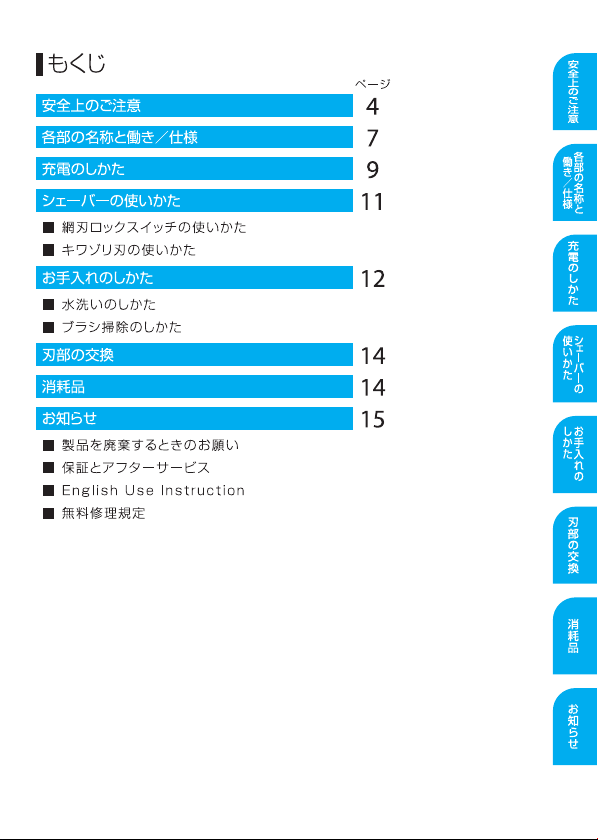 もくじ

ページ

安全上のご注意 4

各部の名称と働き／仕様 7

充電のしかた 9

シェーバーの使いかた 11

■ 網刃ロックスイッチの使いかた

■ キワゾリ刃の使いかた

お手入れのしかた 12

■ 水洗いのしかた

■ ブラシ掃除のしかた

刃部の交換 14

消耗品 14

お知らせ 15

■ 製品を廃棄するときのお願い

■ 保証とアフターサービス

■ English Use Instruction

■ 無料修理規定

安全上のご注意

各部の名称と働き／仕様

充電のしかた

シェーバーの使いかた

お手入れのしかた

刃部の交換

消耗品

お知らせ